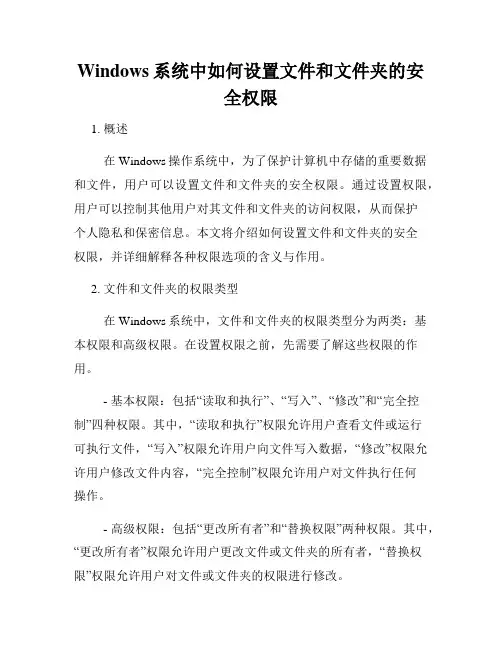 Windows 系统中如何设置文件和文件夹的安全权限

1. 概述

在 Windows 操作系统中，为了保护计算机中存储的重要数据和文件，用户可以设置文件和文件夹的安全权限。通过设置权限，用户可以控制其他用户对其文件和文件夹的访问权限，从而保护个人隐私和保密信息。本文将介绍如何设置文件和文件夹的安全权限，并详细解释各种权限选项的含义与作用。

2. 文件和文件夹的权限类型

在 Windows 系统中，文件和文件夹的权限类型分为两类：基本权限和高级权限。在设置权限之前，先需要了解这些权限的作用。

- 基本权限：包括“读取和执行”、“写入”、“修改”和“完全控制”四种权限。其中，“读取和执行”权限允许用户查看文件或运行可执行文件，“写入”权限允许用户向文件写入数据，“修改”权限允许用户修改文件内容，“完全控制”权限允许用户对文件执行任何操作。

- 高级权限：包括“更改所有者”和“替换权限”两种权限。其中，“更改所有者”权限允许用户更改文件或文件夹的所有者，“替换权限”权限允许用户对文件或文件夹的权限进行修改。